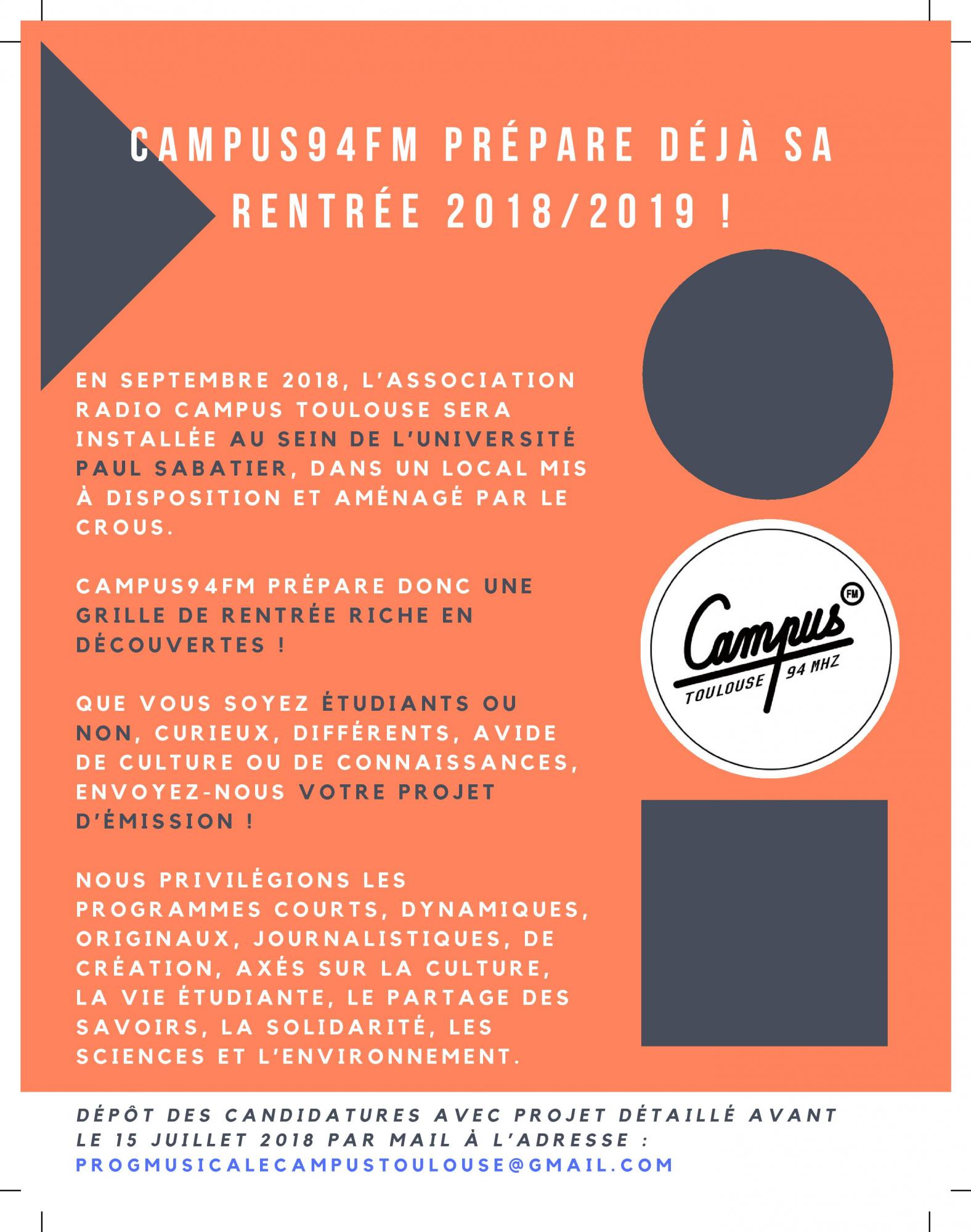 CAMPUS94FM PRÉPARE DÉJÀ SA RENTRÉE 2018/2019 !

EN SEPTEMBRE 2018, L'ASSOCIATION RADIO CAMPUS TOULOUSE SERA INSTALLÉE AU SEIN DE L'UNIVERSITÉ PAUL SABATIER, DANS UN LOCAL MIS À DISPOSITION ET AMÉNAGÉ PAR LE CROUS.

CAMPUS94FM PRÉPARE DONC UNE GRILLE DE RENTRÉE RICHE EN DÉCOUVERTES !

QUE VOUS SOYEZ ÉTUDIANTS OU NON, CURIEUX, DIFFÉRENTS, AVIDE DE CULTURE OU DE CONNAISSANCES, ENVOYEZ-NOUS VOTRE PROJET D'ÉMISSION !

NOUS PRIVILÉGIONS LES PROGRAMMES COURTS, DYNAMIQUES, ORIGINAUX, JOURNALISTIQUES, DE CRÉATION, AXÉS SUR LA CULTURE, LA VIE ÉTUDIANTE, LE PARTAGE DES SAVOIRS, LA SOLIDARITÉ, LES SCIENCES ET L'ENVIRONNEMENT.

Campus FM TOULOUSE 94 MHZ

DÉPÔT DES CANDIDATURES AVEC PROJET DÉTAILLÉ AVANT LE 15 JUILLET 2018 PAR MAIL À L'ADRESSE : PROGMUSICALECAMPUSTOULOUSE@GMAIL.COM